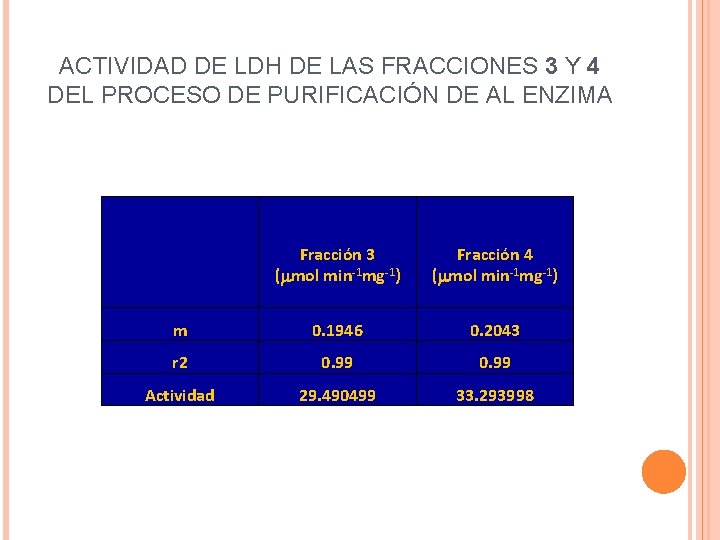 ACTIVIDAD DE LDH DE LAS FRACCIONES 3 Y 4 DEL PROCESO DE PURIFICACIÓN DE AL ENZIMA

| | Fracción 3 ($\mu$mol min$^{-1}$mg$^{-1}$) | Fracción 4 ($\mu$mol min$^{-1}$mg$^{-1}$) |
|---|---|---|
| m | 0.1946 | 0.2043 |
| r2 | 0.99 | 0.99 |
| Actividad | 29.490499 | 33.293998 |